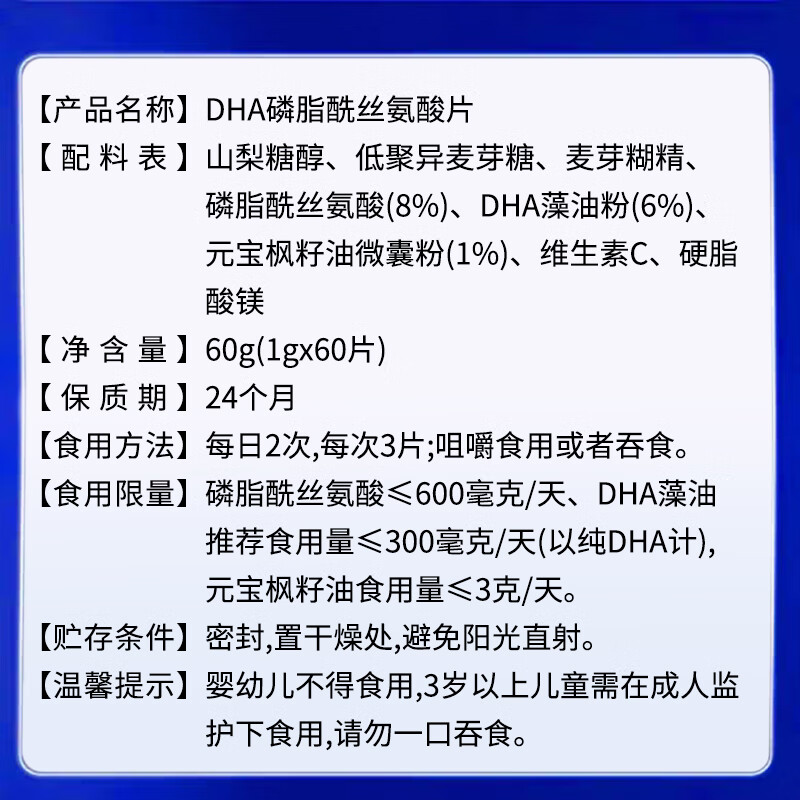 【产品名称】DHA磷脂酰丝氨酸片

【配料表】山梨糖醇、低聚异麦芽糖、麦芽糊精、磷脂酰丝氨酸(8%)、DHA藻油粉(6%)、元宝枫籽油微囊粉(1%)、维生素C、硬脂酸镁

【净含量】60g(1gx60片)

【保质期】24个月

【食用方法】每日2次,每次3片;咀嚼食用或者吞食。

【食用限量】磷脂酰丝氨酸≤600毫克/天、DHA藻油推荐食用量≤300毫克/天(以纯DHA计),元宝枫籽油食用量≤3克/天。

【贮存条件】密封,置干燥处,避免阳光直射。

【温馨提示】婴幼儿不得食用,3岁以上儿童需在成人监护下食用,请勿一口吞食。